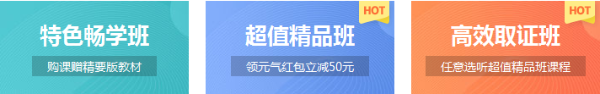 特色畅学班
购课赠精要版教材

HOT
超值精品班
领元气红包立减50元

HOT
高效取证班
任意选听超值精品班课程